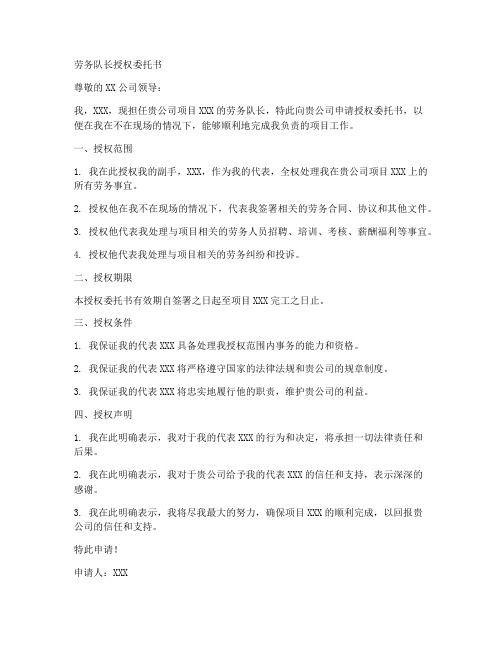 劳务队长授权委托书

尊敬的 XX 公司领导：

我，XXX，现担任贵公司项目 XXX 的劳务队长，特此向贵公司申请授权委托书，以便在我在不在现场的情况下，能够顺利地完成我负责的项目工作。

一、授权范围

1. 我在此授权我的副手，XXX，作为我的代表，全权处理我在贵公司项目 XXX 上的所有劳务事宜。

2. 授权他在我不在现场的情况下，代表我签署相关的劳务合同、协议和其他文件。

3. 授权他代表我处理与项目相关的劳务人员招聘、培训、考核、薪酬福利等事宜。

4. 授权他代表我处理与项目相关的劳务纠纷和投诉。

二、授权期限

本授权委托书有效期自签署之日起至项目 XXX 完工之日止。

三、授权条件

1. 我保证我的代表 XXX 具备处理我授权范围内事务的能力和资格。

2. 我保证我的代表 XXX 将严格遵守国家的法律法规和贵公司的规章制度。

3. 我保证我的代表 XXX 将忠实地履行他的职责，维护贵公司的利益。

四、授权声明

1. 我在此明确表示，我对于我的代表 XXX 的行为和决定，将承担一切法律责任和后果。

2. 我在此明确表示，我对于贵公司给予我的代表 XXX 的信任和支持，表示深深的感谢。

3. 我在此明确表示，我将尽我最大的努力，确保项目 XXX 的顺利完成，以回报贵公司的信任和支持。

特此申请！

申请人：XXX